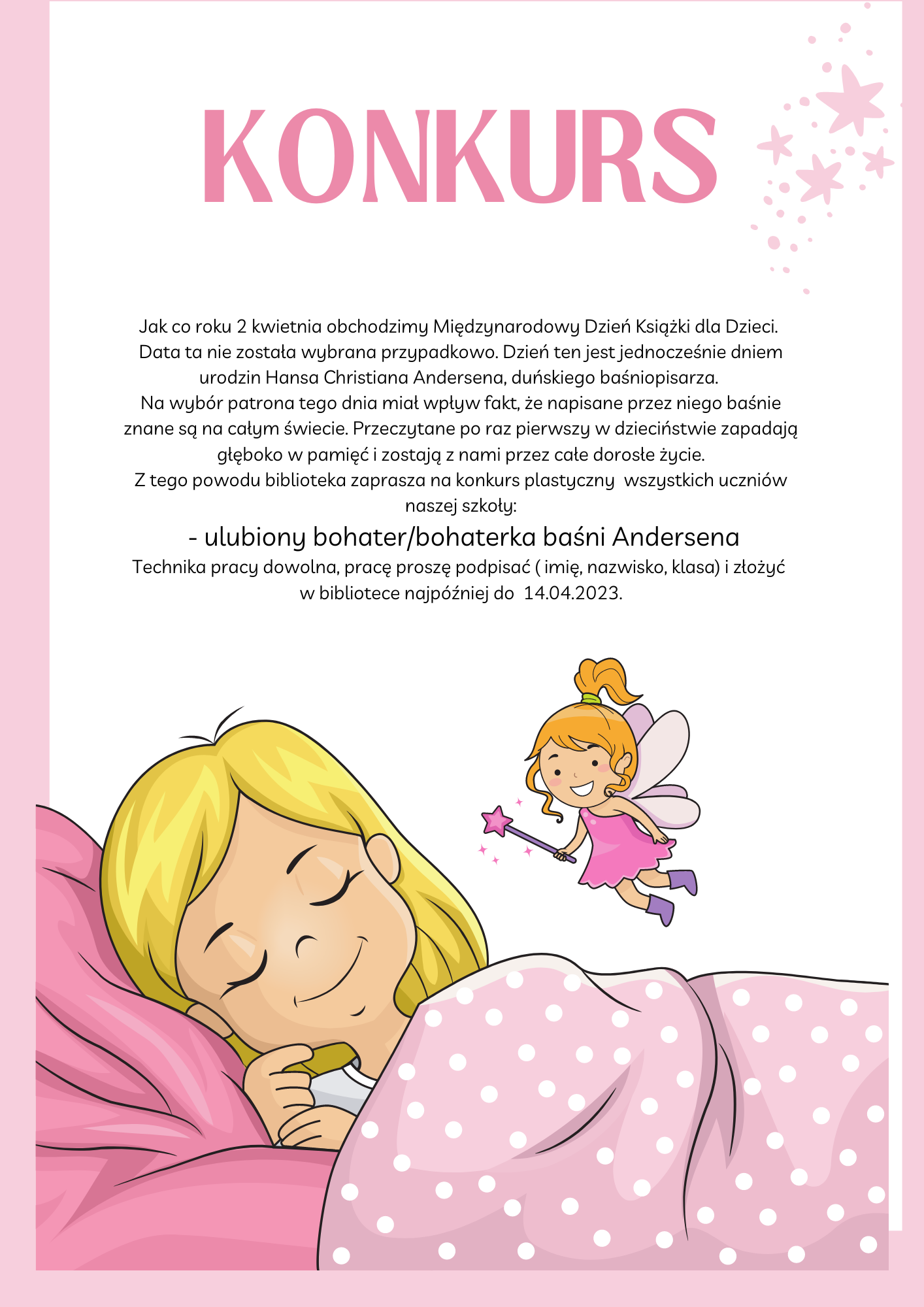 KONKURS

Jak co roku 2 kwietnia obchodzimy Międzynarodowy Dzień Książki dla Dzieci. Data ta nie została wybrana przypadkowo. Dzień ten jest jednocześnie dniem urodzin Hansa Christiana Andersena, duńskiego baśniopisarza.
Na wybór patrona tego dnia miał wpływ fakt, że napisane przez niego baśnie znane są na całym świecie. Przeczytane po raz pierwszy w dzieciństwie zapadają głęboko w pamięć i zostają z nami przez całe dorosłe życie.
Z tego powodu biblioteka zaprasza na konkurs plastyczny wszystkich uczniów naszej szkoły:
- ulubiony bohater/bohaterka baśni Andersena
Technika pracy dowolna, pracę proszę podpisać ( imię, nazwisko, klasa) i złożyć w bibliotece najpóźniej do 14.04.2023.